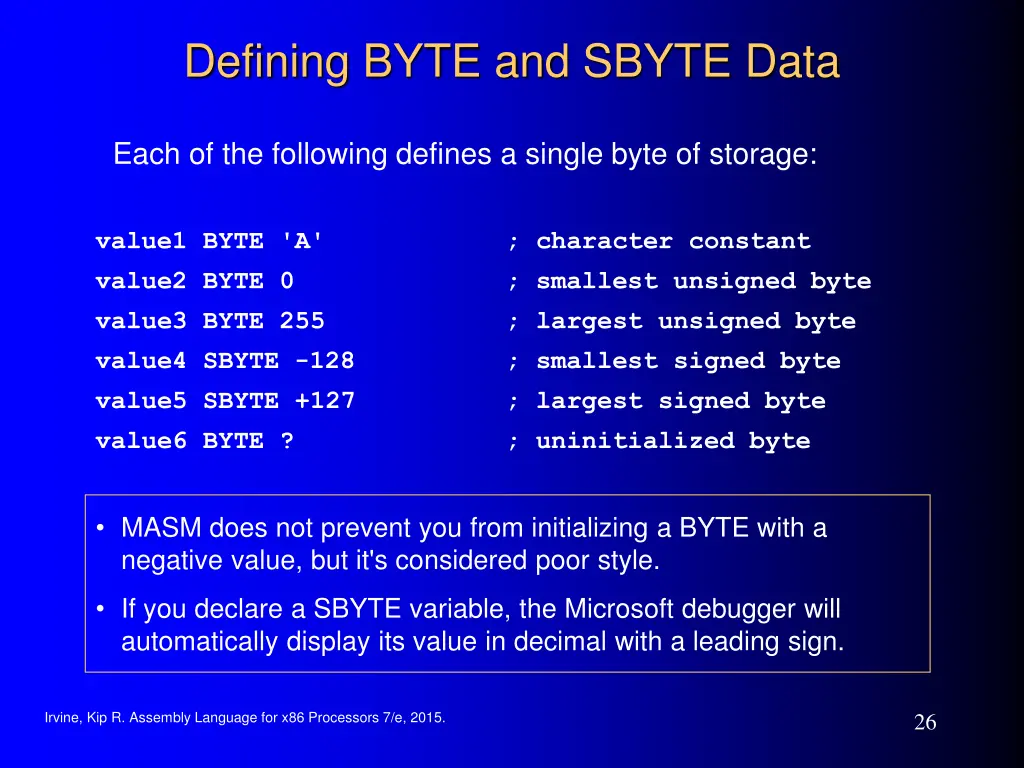 Defining BYTE and SBYTE Data

Each of the following defines a single byte of storage:

value1 BYTE 'A' ; character constant
value2 BYTE 0 ; smallest unsigned byte
value3 BYTE 255 ; largest unsigned byte
value4 SBYTE -128 ; smallest signed byte
value5 SBYTE +127 ; largest signed byte
value6 BYTE ? ; uninitialized byte

• MASM does not prevent you from initializing a BYTE with a negative value, but it's considered poor style.

• If you declare a SBYTE variable, the Microsoft debugger will automatically display its value in decimal with a leading sign.

Irvine, Kip R. Assembly Language for x86 Processors 7/e, 2015.

26